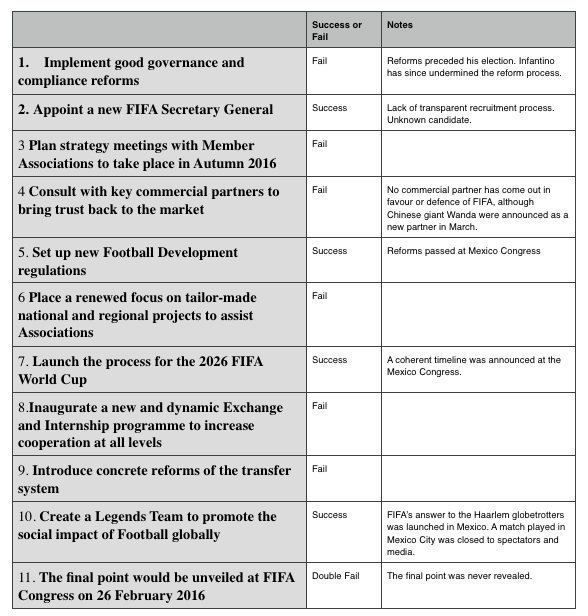 | | Success or Fail | Notes |
|---|---|---|
| 1. Implement good governance and compliance reforms | Fail | Reforms preceded his election. Infantino has since undermined the reform process. |
| 2. Appoint a new FIFA Secretary General | Success | Lack of transparent recruitment process. Unknown candidate. |
| 3 Plan strategy meetings with Member Associations to take place in Autumn 2016 | Fail | |
| 4 Consult with key commercial partners to bring trust back to the market | Fail | No commercial partner has come out in favour or defence of FIFA, although Chinese giant Wanda were announced as a new partner in March. |
| 5. Set up new Football Development regulations | Success | Reforms passed at Mexico Congress |
| 6 Place a renewed focus on tailor-made national and regional projects to assist Associations | Fail | |
| 7. Launch the process for the 2026 FIFA World Cup | Success | A coherent timeline was announced at the Mexico Congress. |
| 8.Inaugurate a new and dynamic Exchange and Internship programme to increase cooperation at all levels | Fail | |
| 9. Introduce concrete reforms of the transfer system | Fail | |
| 10. Create a Legends Team to promote the social impact of Football globally | Success | FIFA's answer to the Haarlem globetrotters was launched in Mexico. A match played in Mexico City was closed to spectators and media. |
| 11. The final point would be unveiled at FIFA Congress on 26 February 2016 | Double Fail | The final point was never revealed. |